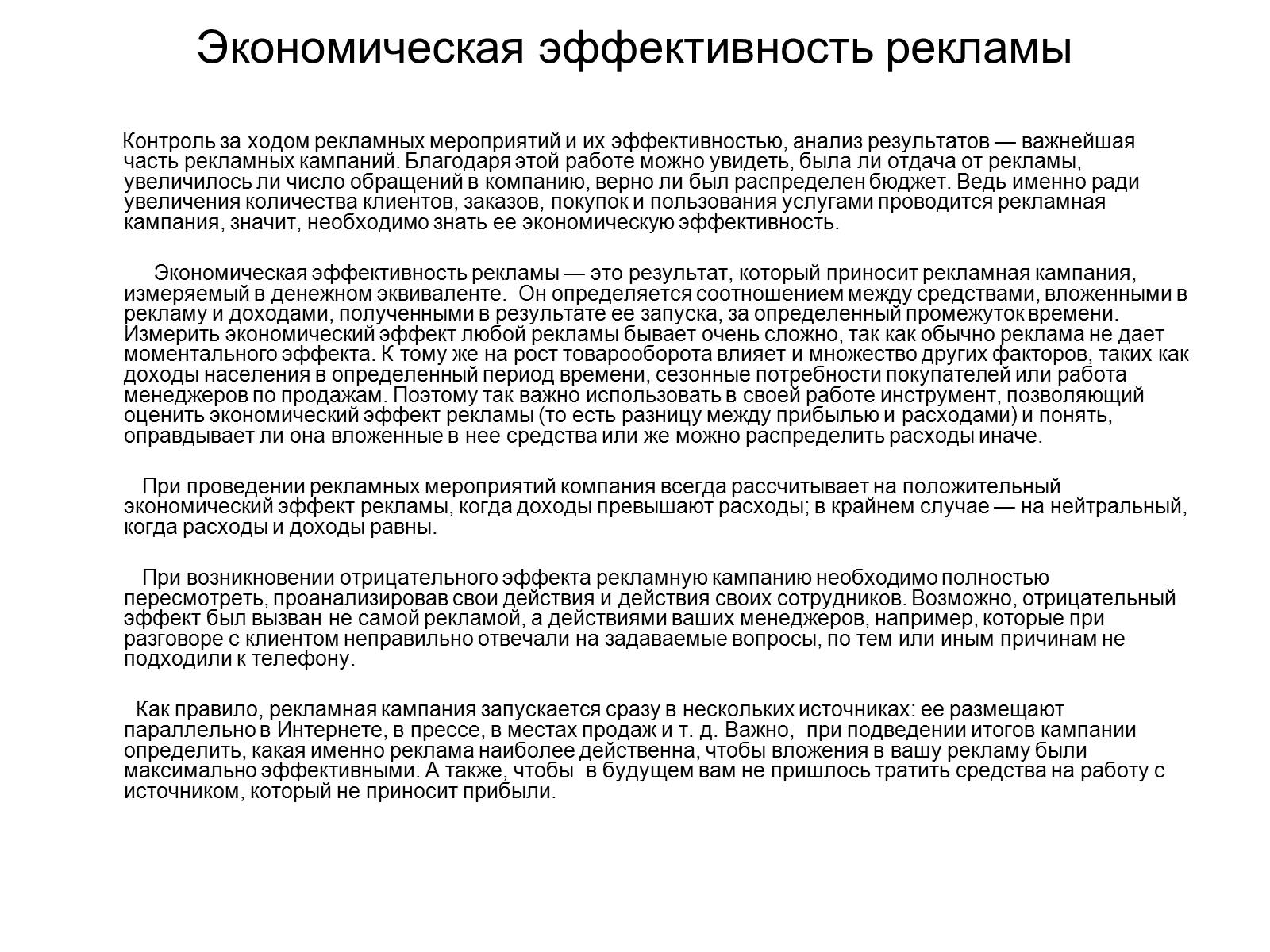 Экономическая эффективность рекламы

Контроль за ходом рекламных мероприятий и их эффективностью, анализ результатов — важнейшая часть рекламных кампаний. Благодаря этой работе можно увидеть, была ли отдача от рекламы, увеличилось ли число обращений в компанию, верно ли был распределен бюджет. Ведь именно ради увеличения количества клиентов, заказов, покупок и пользования услугами проводится рекламная кампания, значит, необходимо знать ее экономическую эффективность.

Экономическая эффективность рекламы — это результат, который приносит рекламная кампания, измеряемый в денежном эквиваленте. Он определяется соотношением между средствами, вложенными в рекламу и доходами, полученными в результате ее запуска, за определенный промежуток времени. Измерить экономический эффект любой рекламы бывает очень сложно, так как обычно реклама не дает моментального эффекта. К тому же на рост товарооборота влияет и множество других факторов, таких как доходы населения в определенный период времени, сезонные потребности покупателей или работа менеджеров по продажам. Поэтому так важно использовать в своей работе инструмент, позволяющий оценить экономический эффект рекламы (то есть разницу между прибылью и расходами) и понять, оправдывает ли она вложенные в нее средства или же можно распределить расходы иначе.

При проведении рекламных мероприятий компания всегда рассчитывает на положительный экономический эффект рекламы, когда доходы превышают расходы; в крайнем случае — на нейтральный, когда расходы и доходы равны.

При возникновении отрицательного эффекта рекламную кампанию необходимо полностью пересмотреть, проанализировав свои действия и действия своих сотрудников. Возможно, отрицательный эффект был вызван не самой рекламой, а действиями ваших менеджеров, например, которые при разговоре с клиентом неправильно отвечали на задаваемые вопросы, по тем или иным причинам не подходили к телефону.

Как правило, рекламная кампания запускается сразу в нескольких источниках: ее размещают параллельно в Интернете, в прессе, в местах продаж и т. д. Важно, при подведении итогов кампании определить, какая именно реклама наиболее действенна, чтобы вложения в вашу рекламу были максимально эффективными. А также, чтобы в будущем вам не пришлось тратить средства на работу с источником, который не приносит прибыли.